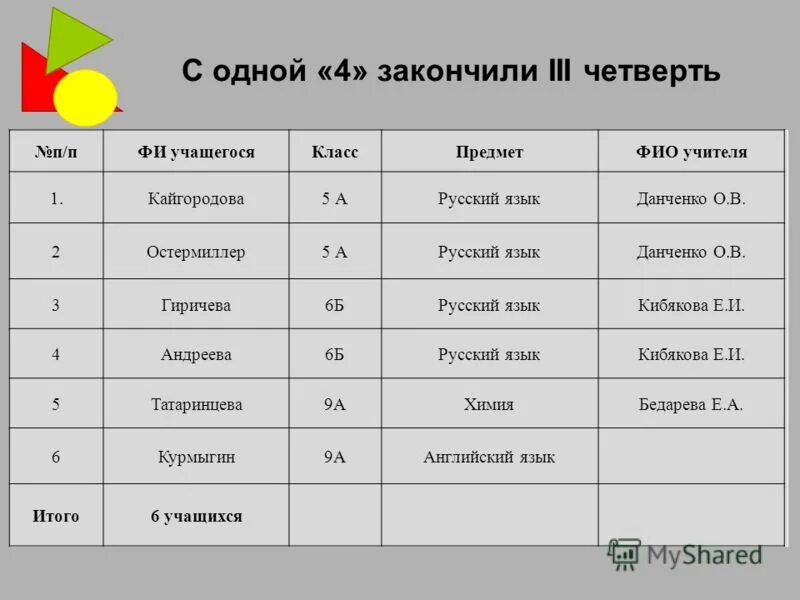 С одной «4» закончили III четверть

| №п/п | ФИ учащегося | Класс | Предмет | ФИО учителя |
|---|---|---|---|---|
| 1. | Кайгородова | 5 А | Русский язык | Данченко О.В. |
| 2 | Остермиллер | 5 А | Русский язык | Данченко О.В. |
| 3 | Гиричева | 6Б | Русский язык | Кибякова Е.И. |
| 4 | Андреева | 6Б | Русский язык | Кибякова Е.И. |
| 5 | Татаринцева | 9А | Химия | Бедарева Е.А. |
| 6 | Курмыгин | 9А | Английский язык | |
| Итого | 6 учащихся | | | |

MyShared